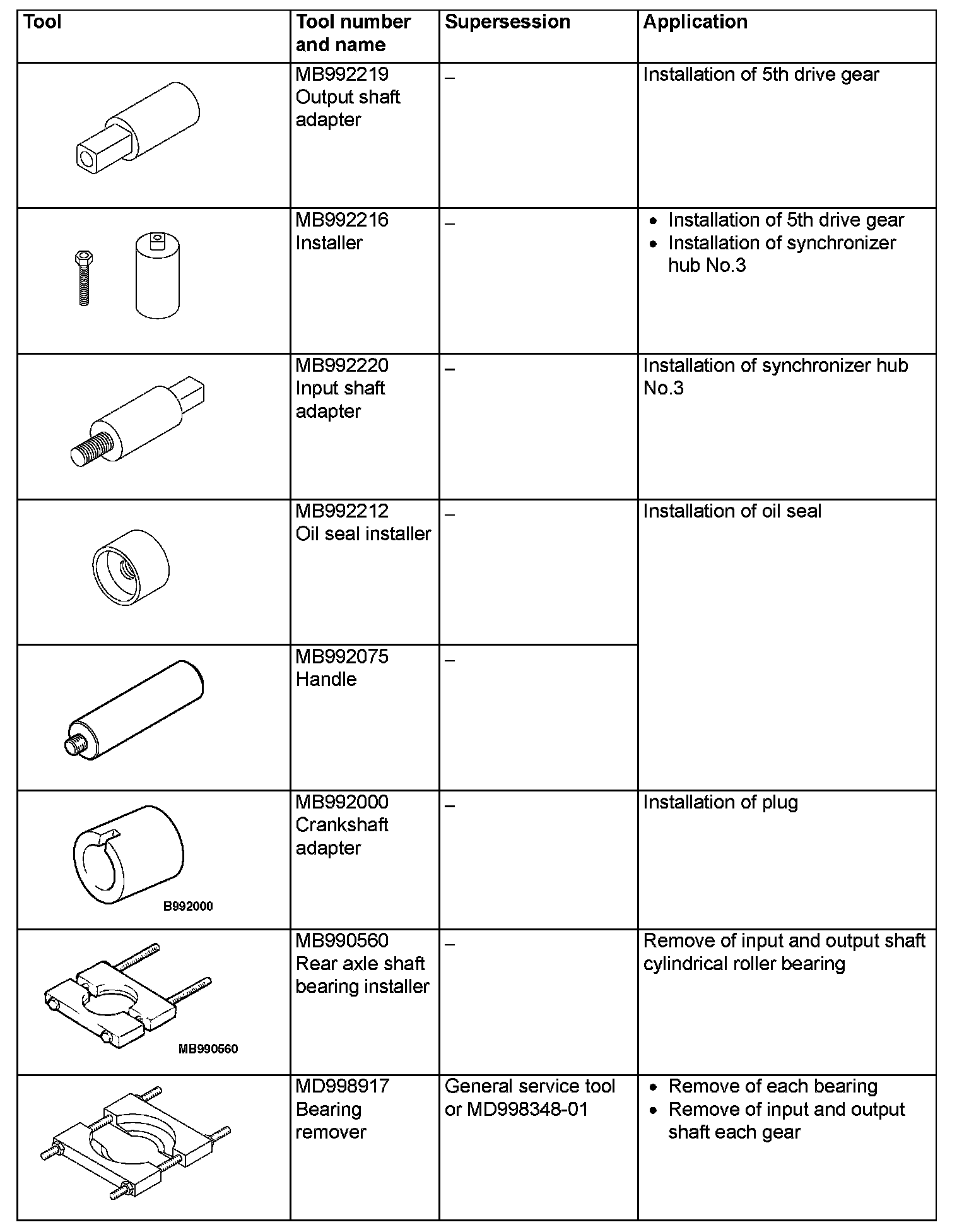 | Tool | Tool number and name | Supersession | Application |
|---|---|---|---|
|  | MB992219 Output shaft adapter | – | Installation of 5th drive gear |
|  | MB992216 Installer | – | • Installation of 5th drive gear • Installation of synchronizer hub No.3 |
|  | MB992220 Input shaft adapter | – | Installation of synchronizer hub No.3 |
|  | MB992212 Oil seal installer | – | Installation of oil seal |
|  | MB992075 Handle | – |  |
| B992000 | MB992000 Crankshaft adapter | – | Installation of plug |
| MB990560 | MB990560 Rear axle shaft bearing installer | – | Remove of input and output shaft cylindrical roller bearing |
|  | MD998917 Bearing remover | General service tool or MD998348-01 | • Remove of each bearing • Remove of input and output shaft each gear |